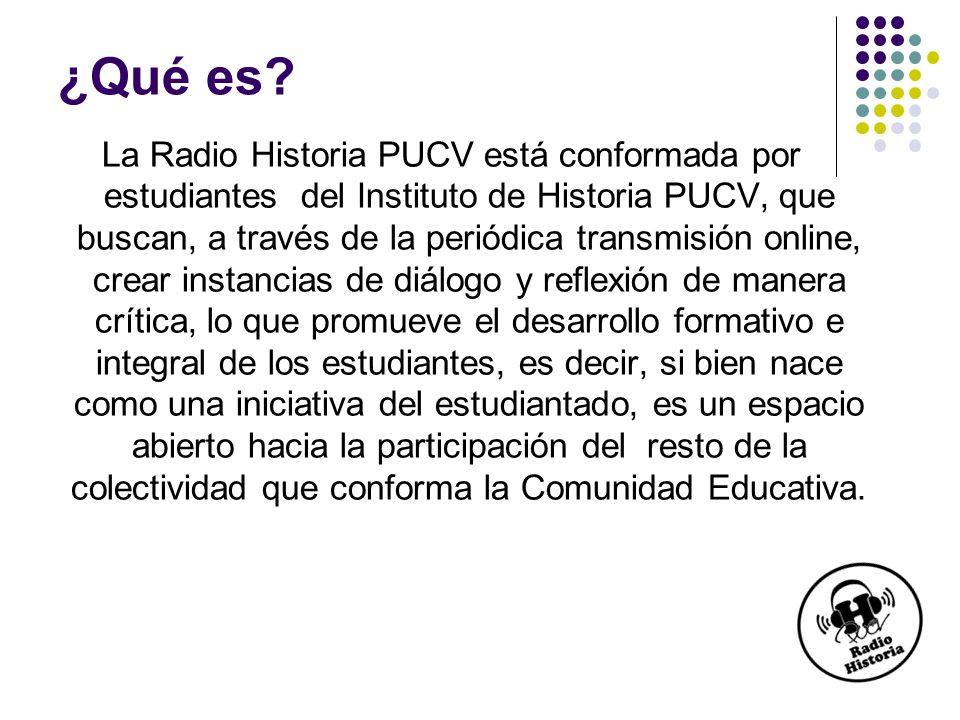 ¿Qué es?

La Radio Historia PUCV está conformada por estudiantes del Instituto de Historia PUCV, que buscan, a través de la periódica transmisión online, crear instancias de diálogo y reflexión de manera crítica, lo que promueve el desarrollo formativo e integral de los estudiantes, es decir, si bien nace como una iniciativa del estudiantado, es un espacio abierto hacia la participación del resto de la colectividad que conforma la Comunidad Educativa.

H
Radio
Historia